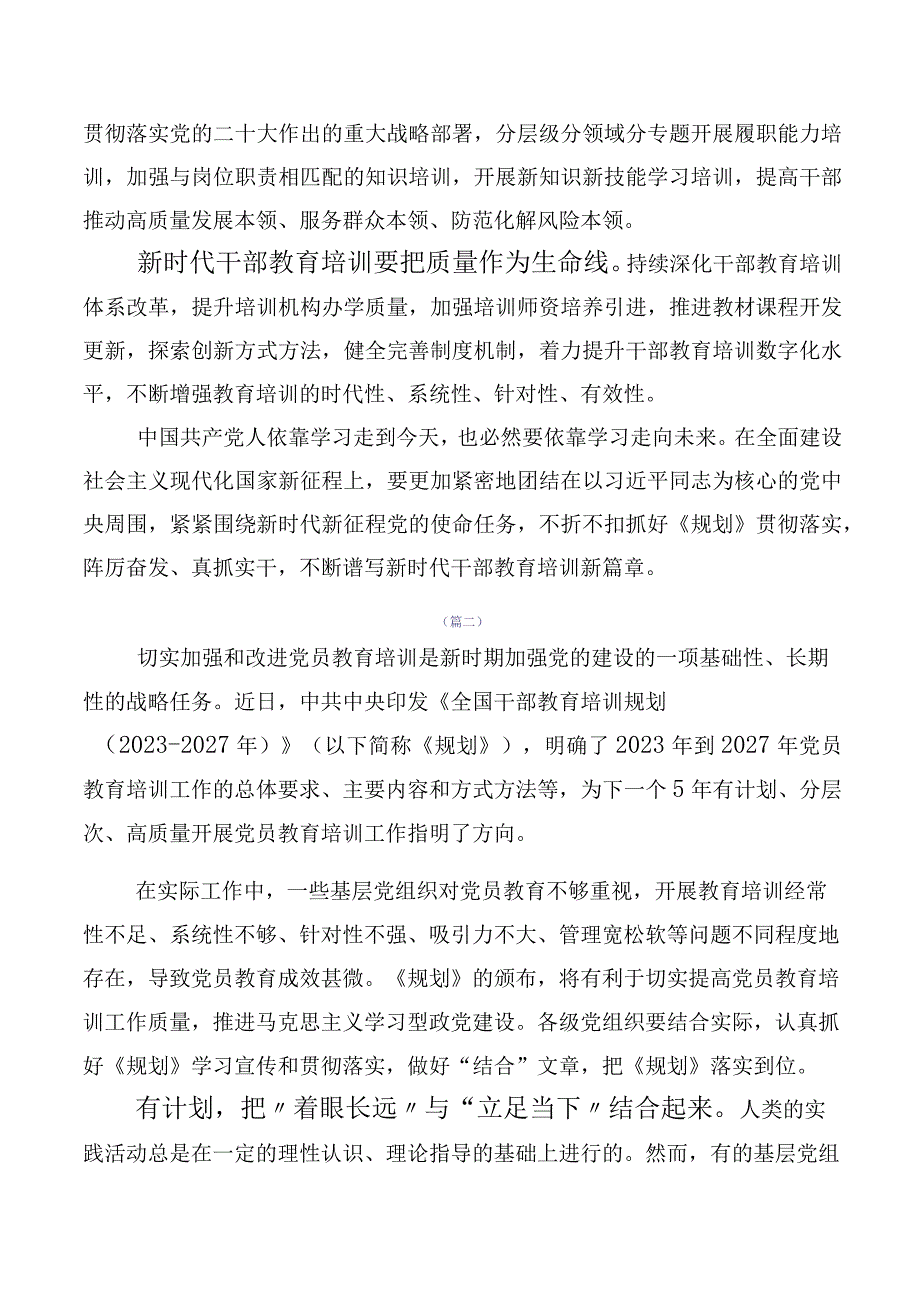 贯彻落实党的二十大作出的重大战略部署，分层级分领域分专题开展履职能力培训，加强与岗位职责相匹配的知识培训，开展新知识新技能学习培训，提高干部推动高质量发展本领、服务群众本领、防范化解风险本领。

新时代干部教育培训要把质量作为生命线。持续深化干部教育培训体系改革，提升培训机构办学质量，加强培训师资培养引进，推进教材课程开发更新，探索创新方式方法，健全完善制度机制，着力提升干部教育培训数字化水平，不断增强教育培训的时代性、系统性、针对性、有效性。

中国共产党人依靠学习走到今天，也必然要依靠学习走向未来。在全面建设社会主义现代化国家新征程上，要更加紧密地团结在以习近平同志为核心的党中央周围，紧紧围绕新时代新征程党的使命任务，不折不扣抓好《规划》贯彻落实，阵厉奋发、真抓实干，不断谱写新时代干部教育培训新篇章。

（篇二）

切实加强和改进党员教育培训是新时期加强党的建设的一项基础性、长期性的战略任务。近日，中共中央印发《全国干部教育培训规划（2023-2027年）》（以下简称《规划》），明确了2023年到2027年党员教育培训工作的总体要求、主要内容和方式方法等，为下一个5年有计划、分层次、高质量开展党员教育培训工作指明了方向。

在实际工作中，一些基层党组织对党员教育不够重视，开展教育培训经常性不足、系统性不够、针对性不强、吸引力不大、管理宽松软等问题不同程度地存在，导致党员教育成效甚微。《规划》的颁布，将有利于切实提高党员教育培训工作质量，推进马克思主义学习型政党建设。各级党组织要结合实际，认真抓好《规划》学习宣传和贯彻落实，做好“结合”文章，把《规划》落实到位。

有计划，把〃着眼长远〃与“立足当下〃结合起来。人类的实践活动总是在一定的理性认识、理论指导的基础上进行的。然而，有的基层党组